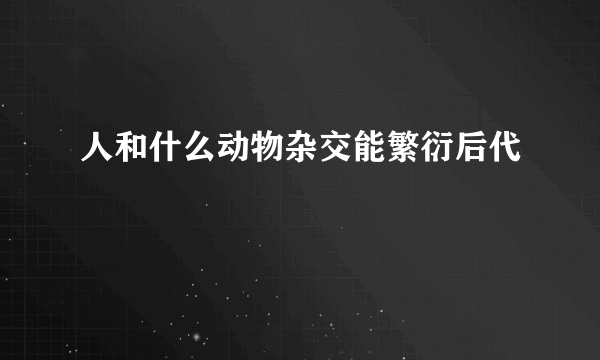 人和什么动物杂交能繁衍后代